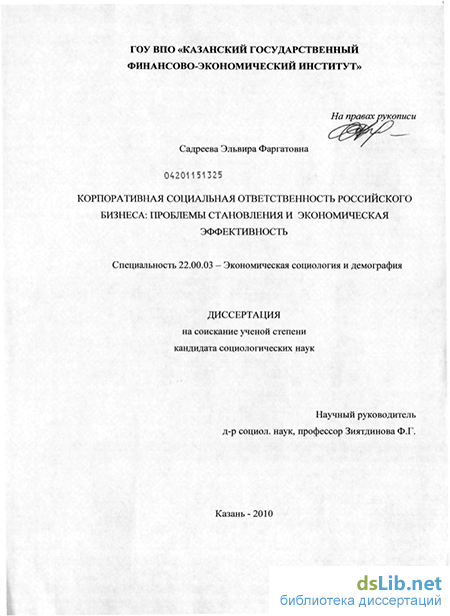 ГОУ ВПО «КАЗАНСКИЙ ГОСУДАРСТВЕННЫЙ ФИНАНСОВО-ЭКОНОМИЧЕСКИЙ ИНСТИТУТ»

На правах рукописи

Садреева Эльвира Фаргатовна

04201151325

КОРПОРАТИВНАЯ СОЦИАЛЬНАЯ ОТВЕТСТВЕННОСТЬ РОССИЙСКОГО БИЗНЕСА: ПРОБЛЕМЫ СТАНОВЛЕНИЯ И ЭКОНОМИЧЕСКАЯ ЭФФЕКТИВНОСТЬ

Специальность 22.00.03 – Экономическая социология и демография

ДИССЕРТАЦИЯ
на соискание ученой степени
кандидата социологических наук

Научный руководитель
д-р социол. наук, профессор Зиятдинова Ф.Г.

Казань - 2010

dsLib.net
библиотека диссертаций